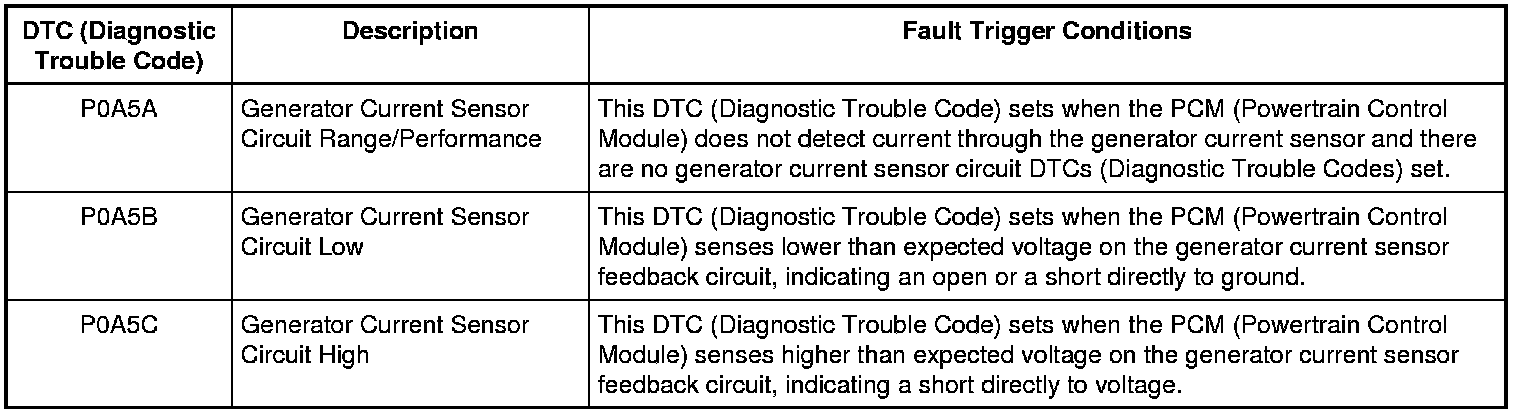 | DTC (Diagnostic Trouble Code) | Description | Fault Trigger Conditions |
|---|---|---|
| P0A5A | Generator Current Sensor Circuit Range/Performance | This DTC (Diagnostic Trouble Code) sets when the PCM (Powertrain Control Module) does not detect current through the generator current sensor and there are no generator current sensor circuit DTCs (Diagnostic Trouble Codes) set. |
| P0A5B | Generator Current Sensor Circuit Low | This DTC (Diagnostic Trouble Code) sets when the PCM (Powertrain Control Module) senses lower than expected voltage on the generator current sensor feedback circuit, indicating an open or a short directly to ground. |
| P0A5C | Generator Current Sensor Circuit High | This DTC (Diagnostic Trouble Code) sets when the PCM (Powertrain Control Module) senses higher than expected voltage on the generator current sensor feedback circuit, indicating a short directly to voltage. |